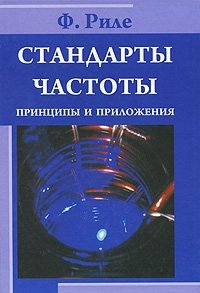 Ф. Риле

СТАНДАРТЫ ЧАСТОТЫ

ПРИНЦИПЫ И ПРИЛОЖЕНИЯ